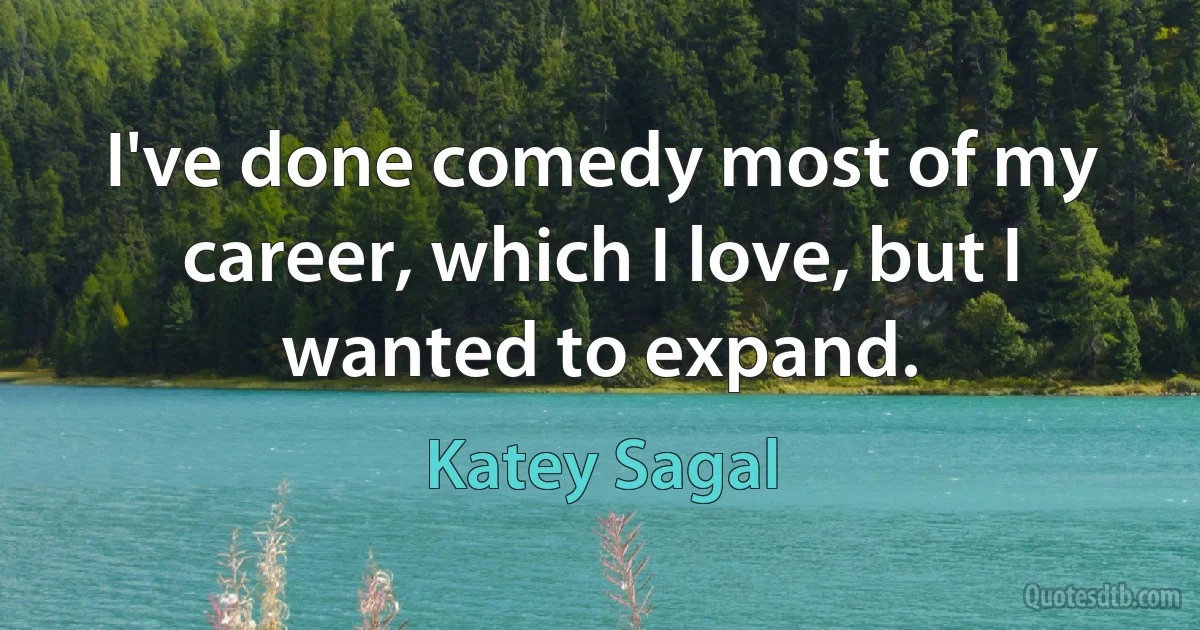 I've done comedy most of my career, which I love, but I wanted to expand.

Katey Sagal

Quotesdtb.com